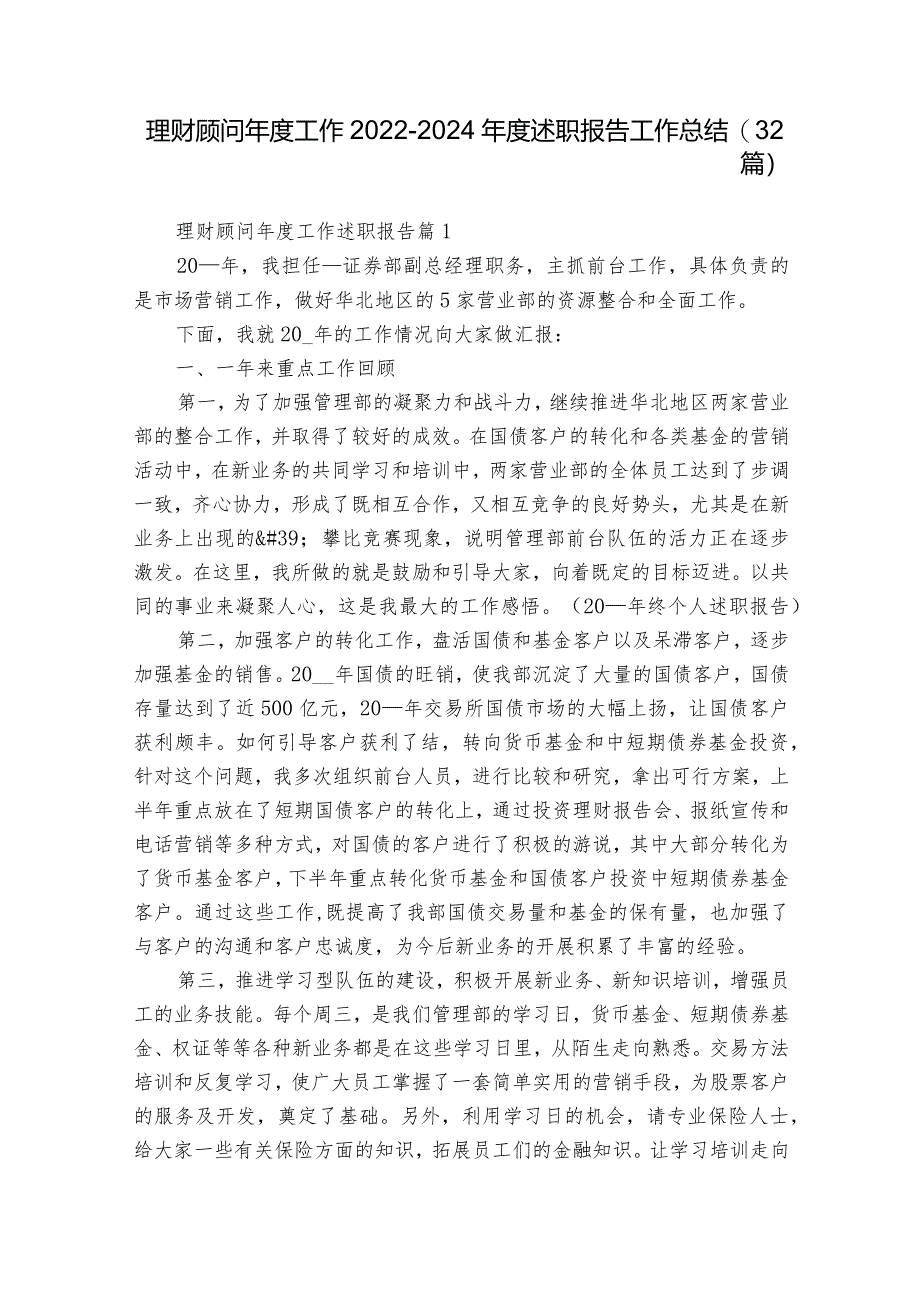 理财顾问年度工作2022-2024年度述职报告工作总结（32篇）

理财顾问年度工作述职报告篇1

20—年，我担任—证券部副总经理职务，主抓前台工作，具体负责的是市场营销工作，做好华北地区的5家营业部的资源整合和全面工作。

下面，我就20_年的工作情况向大家做汇报：

一、一年来重点工作回顾

第一，为了加强管理部的凝聚力和战斗力，继续推进华北地区两家营业部的整合工作，并取得了较好的成效。在国债客户的转化和各类基金的营销活动中，在新业务的共同学习和培训中，两家营业部的全体员工达到了步调一致，齐心协力，形成了既相互合作，又相互竞争的良好势头，尤其是在新业务上出现的&#39；攀比竞赛现象，说明管理部前台队伍的活力正在逐步激发。在这里，我所做的就是鼓励和引导大家，向着既定的目标迈进。以共同的事业来凝聚人心，这是我最大的工作感悟。（20—年终个人述职报告）

第二，加强客户的转化工作，盘活国债和基金客户以及呆滞客户，逐步加强基金的销售。20__年国债的旺销，使我部沉淀了大量的国债客户，国债存量达到了近500亿元，20—年交易所国债市场的大幅上扬，让国债客户获利颇丰。如何引导客户获利了结，转向货币基金和中短期债券基金投资，针对这个问题，我多次组织前台人员，进行比较和研究，拿出可行方案，上半年重点放在了短期国债客户的转化上，通过投资理财报告会、报纸宣传和电话营销等多种方式，对国债的客户进行了积极的游说，其中大部分转化为了货币基金客户，下半年重点转化货币基金和国债客户投资中短期债券基金客户。通过这些工作，既提高了我部国债交易量和基金的保有量，也加强了与客户的沟通和客户忠诚度，为今后新业务的开展积累了丰富的经验。

第三，推进学习型队伍的建设，积极开展新业务、新知识培训，增强员工的业务技能。每个周三，是我们管理部的学习日，货币基金、短期债券基金、权证等等各种新业务都是在这些学习日里，从陌生走向熟悉。交易方法培训和反复学习，使广大员工掌握了一套简单实用的营销手段，为股票客户的服务及开发，奠定了基础。另外，利用学习日的机会，请专业保险人士，给大家一些有关保险方面的知识，拓展员工们的金融知识。让学习培训走向